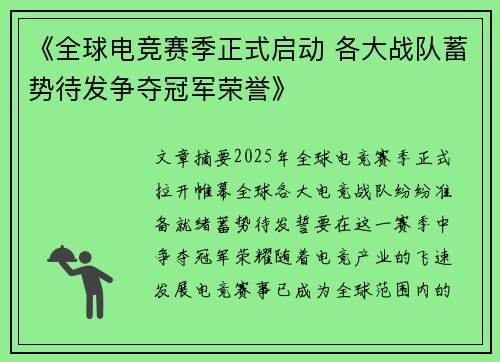 《全球电竞赛季正式启动 各大战队蓄势待发争夺冠军荣誉》

文章摘要2025年全球电竞赛季正式拉开帷幕全球各大电竞战队纷纷准备就绪蓄势待发誓要在这一赛季中争夺冠军荣耀随着电竞产业的飞速发展电竞赛事已成为全球范围内的